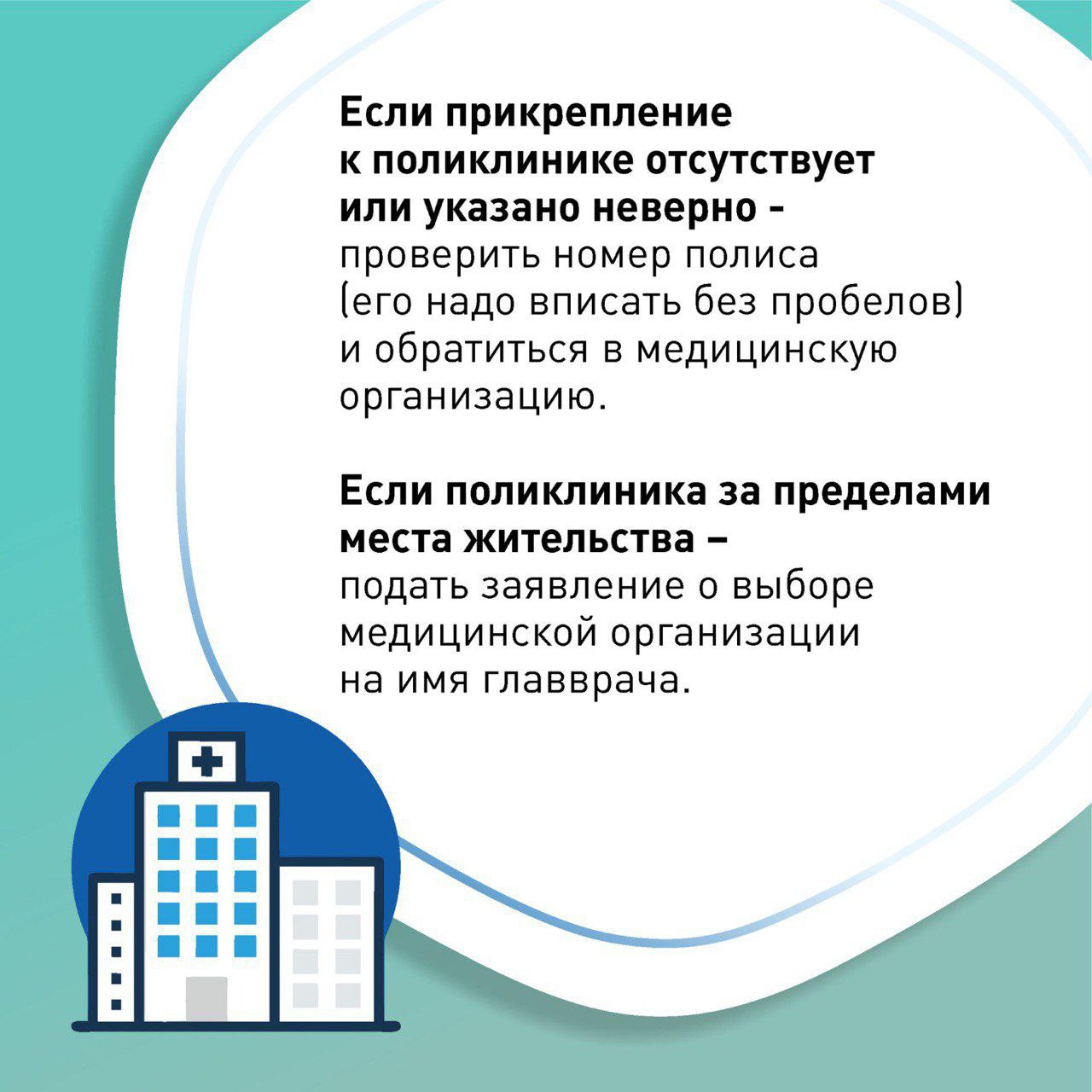 Если прикрепление к поликлинике отсутствует или указано неверно - проверить номер полиса (его надо вписать без пробелов) и обратиться в медицинскую организацию.

Если поликлиника за пределами места жительства – подать заявление о выборе медицинской организации на имя главврача.